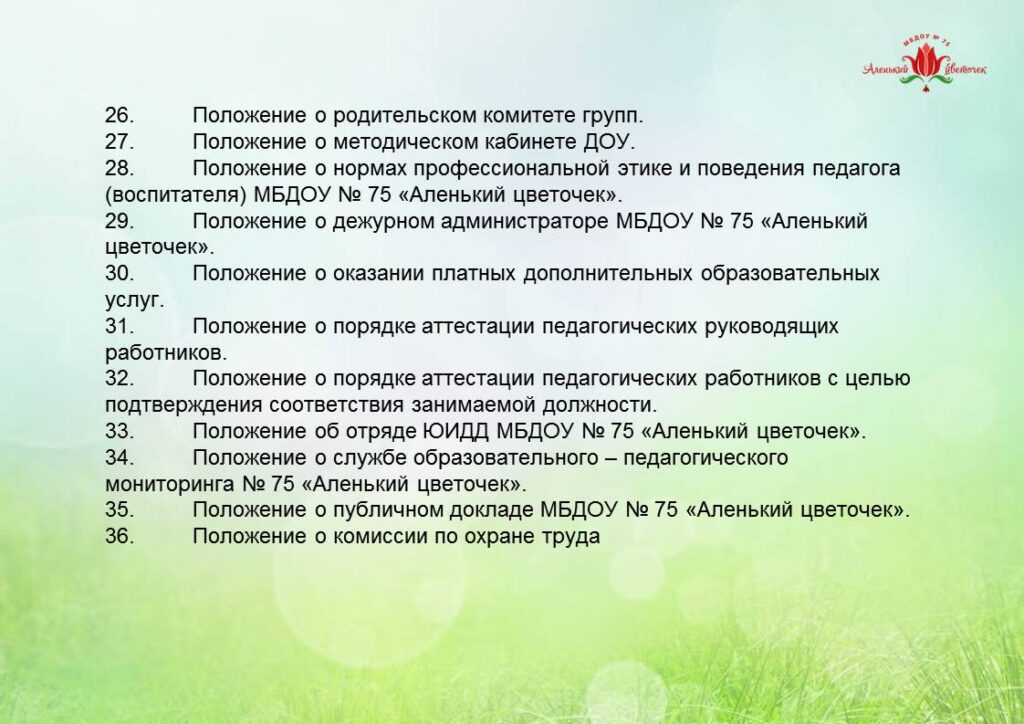 МБДОУ № 75
Аленький цветочек

26. Положение о родительском комитете групп.
27. Положение о методическом кабинете ДОУ.
28. Положение о нормах профессиональной этике и поведения педагога (воспитателя) МБДОУ № 75 «Аленький цветочек».
29. Положение о дежурном администраторе МБДОУ № 75 «Аленький цветочек».
30. Положение о оказании платных дополнительных образовательных услуг.
31. Положение о порядке аттестации педагогических руководящих работников.
32. Положение о порядке аттестации педагогических работников с целью подтверждения соответствия занимаемой должности.
33. Положение об отряде ЮИДД МБДОУ № 75 «Аленький цветочек».
34. Положение о службе образовательного – педагогического мониторинга № 75 «Аленький цветочек».
35. Положение о публичном докладе МБДОУ № 75 «Аленький цветочек».
36. Положение о комиссии по охране труда